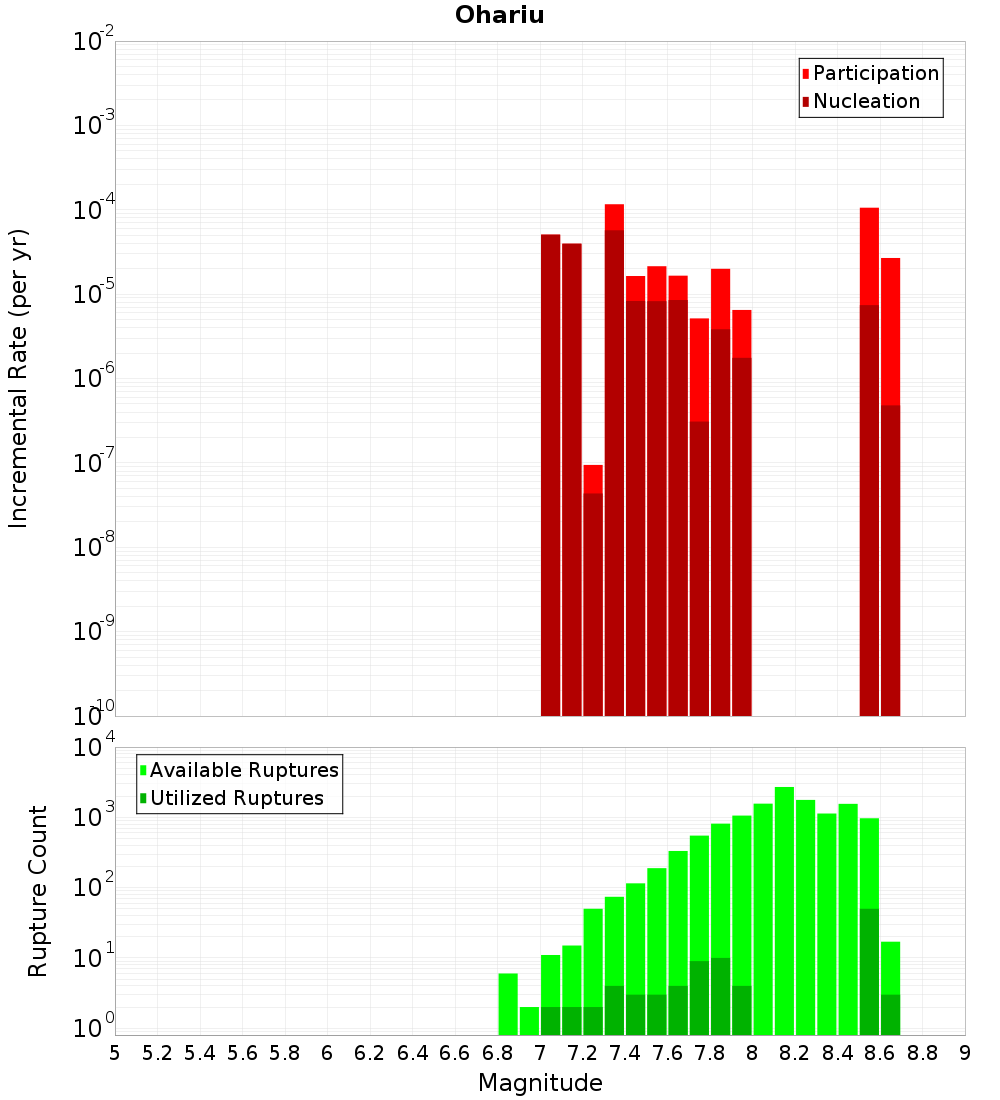 Ohariu

Participation
Nucleation

Incremental Rate (per yr)

$10^{-2}$
$10^{-3}$
$10^{-4}$
$10^{-5}$
$10^{-6}$
$10^{-7}$
$10^{-8}$
$10^{-9}$
$10^{-10}$

Available Ruptures
Utilized Ruptures

Rupture Count

$10^{4}$
$10^{3}$
$10^{2}$
$10^{1}$
$10^{0}$

5 5.2 5.4 5.6 5.8 6 6.2 6.4 6.6 6.8 7 7.2 7.4 7.6 7.8 8 8.2 8.4 8.6 8.8 9

Magnitude